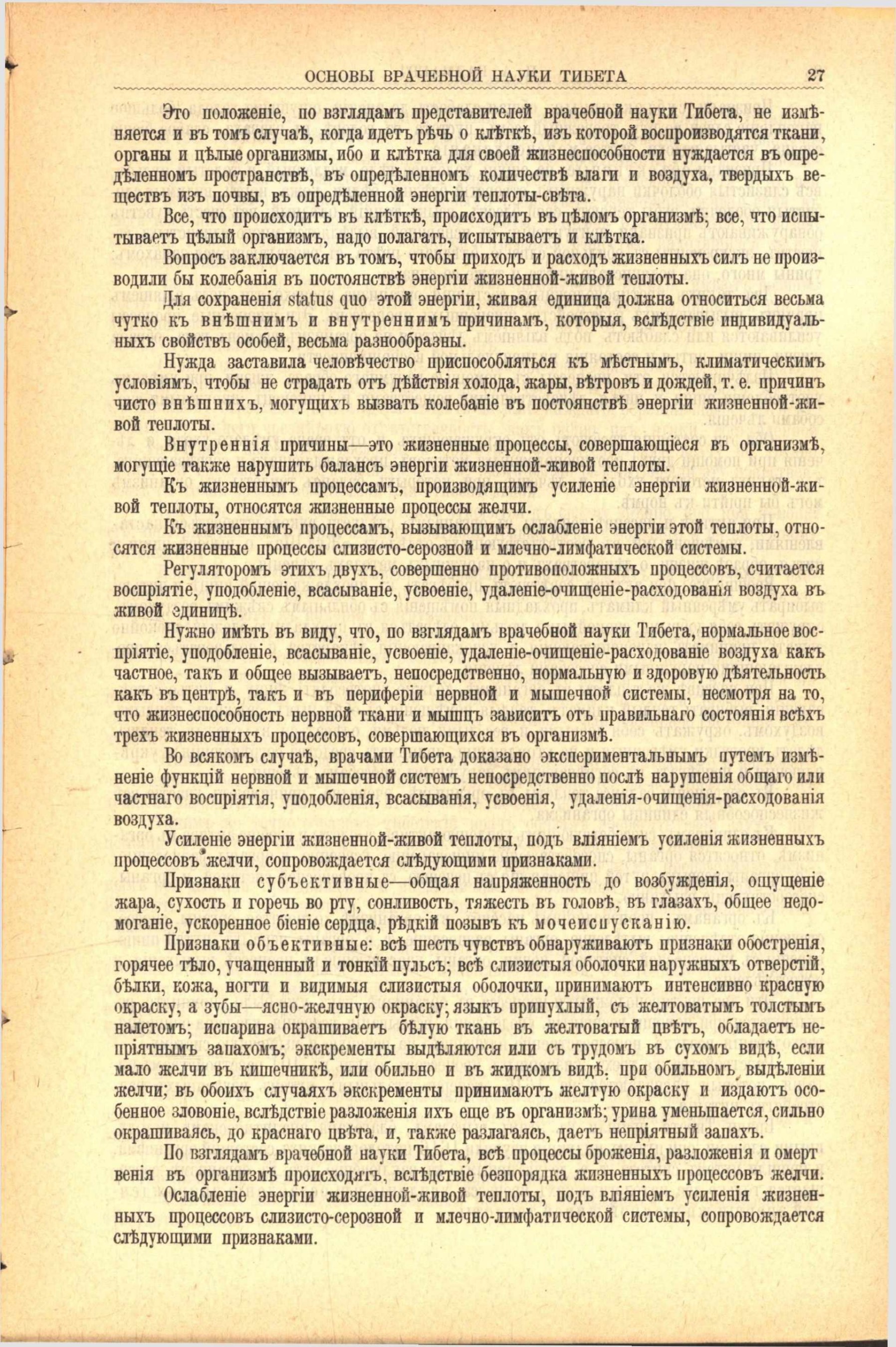 ОСНОВЫ ВРАЧЕБНОЙ НАУКИ ТИБЕТА 27

Это положеніе, по взглядамъ представителей врачебной науки Тибета, не измѣняется и въ томъ случаѣ, когда идетъ рѣчь о клѣткѣ, изъ которой воспроизводятся ткани, органы и цѣлые организмы, ибо и клѣтка для своей жизнеспособности нуждается въ опредѣленномъ пространствѣ, въ опредѣленномъ количествѣ влаги и воздуха, твердыхъ веществъ изъ почвы, въ опредѣленной энергіи теплоты-свѣта.

Все, что происходитъ въ клѣткѣ, происходитъ въ цѣломъ организмѣ; все, что испытываетъ цѣлый организмъ, надо полагать, испытываетъ и клѣтка.

Вопросъ заключается въ томъ, чтобы приходъ и расходъ жизненныхъ силъ не производили бы колебанія въ постоянствѣ энергіи жизненной-живой теплоты.

Для сохраненія status quo этой энергіи, живая единица должна относиться весьма чутко къ внѣшнимъ и внутреннимъ причинамъ, которыя, вслѣдствіе индивидуальныхъ свойствъ особей, весьма разнообразны.

Нужда заставила человѣчество приспособляться къ мѣстнымъ, климатическимъ условіямъ, чтобы не страдать отъ дѣйствія холода, жары, вѣтровъ и дождей, т. е. причинъ чисто внѣшнихъ, могущихъ вызвать колебаніе въ постоянствѣ энергіи жизненной-живой теплоты.

Внутреннія причины—это жизненные процессы, совершающіеся въ организмѣ, могущіе также нарушить балансъ энергіи жизненной-живой теплоты.

Къ жизненнымъ процессамъ, производящимъ усиленіе энергіи жизненной-живой теплоты, относятся жизненные процессы желчи.

Къ жизненнымъ процессамъ, вызывающимъ ослабленіе энергіи этой теплоты, относятся жизненные процессы слизисто-серозной и млечно-лимфатической системы.

Регуляторомъ этихъ двухъ, совершенно противоположныхъ процессовъ, считается воспріятіе, уподобленіе, всасываніе, усвоеніе, удаленіе-очищеніе-расходованія воздуха въ живой единицѣ.

Нужно имѣть въ виду, что, по взглядамъ врачебной науки Тибета, нормальное воспріятіе, уподобленіе, всасываніе, усвоеніе, удаленіе-очищеніе-расходованіе воздуха какъ частное, такъ и общее вызываетъ, непосредственно, нормальную и здоровую дѣятельность какъ въ центрѣ, такъ и въ периферіи нервной и мышечной системы, несмотря на то, что жизнеспособность нервной ткани и мышцъ зависитъ отъ правильнаго состоянія всѣхъ трехъ жизненныхъ процессовъ, совершающихся въ организмѣ.

Во всякомъ случаѣ, врачами Тибета доказано экспериментальнымъ путемъ измѣненіе функцій нервной и мышечной системъ непосредственно послѣ нарушенія общаго или частнаго воспріятія, уподобленія, всасыванія, усвоенія, удаленія-очищенія-расходованія воздуха.

Усиленіе энергіи жизненной-живой теплоты, подъ вліяніемъ усиленія жизненныхъ процессовъ желчи, сопровождается слѣдующими признаками.

Признаки субъективные—общая напряженность до возбужденія, ощущеніе жара, сухость и горечь во рту, сонливость, тяжесть въ головѣ, въ глазахъ, общее недомоганіе, ускоренное біеніе сердца, рѣдкій позывъ къ мочеиспусканію.

Признаки объективные: всѣ шесть чувствъ обнаруживаютъ признаки обостренія, горячее тѣло, учащенный и тонкій пульсъ; всѣ слизистыя оболочки наружныхъ отверстій, бѣлки, кожа, ногти и видимыя слизистыя оболочки, принимаютъ интенсивно красную окраску, а зубы—ясно-желчную окраску; языкъ припухлый, съ желтоватымъ толстымъ налетомъ; испарина окрашиваетъ бѣлую ткань въ желтоватый цвѣтъ, обладаетъ непріятнымъ запахомъ; экскременты выдѣляются или съ трудомъ въ сухомъ видѣ, если мало желчи въ кишечникѣ, или обильно и въ жидкомъ видѣ, при обильномъ выдѣленіи желчи; въ обоихъ случаяхъ экскременты принимаютъ желтую окраску и издаютъ особенное зловоніе, вслѣдствіе разложенія ихъ еще въ организмѣ; урина уменьшается, сильно окрашиваясь, до краснаго цвѣта, и, также разлагаясь, даетъ непріятный запахъ.

По взглядамъ врачебной науки Тибета, всѣ процессы броженія, разложенія и омертвенія въ организмѣ происходятъ, вслѣдствіе безпорядка жизненныхъ процессовъ желчи.

Ослабленіе энергіи жизненной-живой теплоты, подъ вліяніемъ усиленія жизненныхъ процессовъ слизисто-серозной и млечно-лимфатической системы, сопровождается слѣдующими признаками.